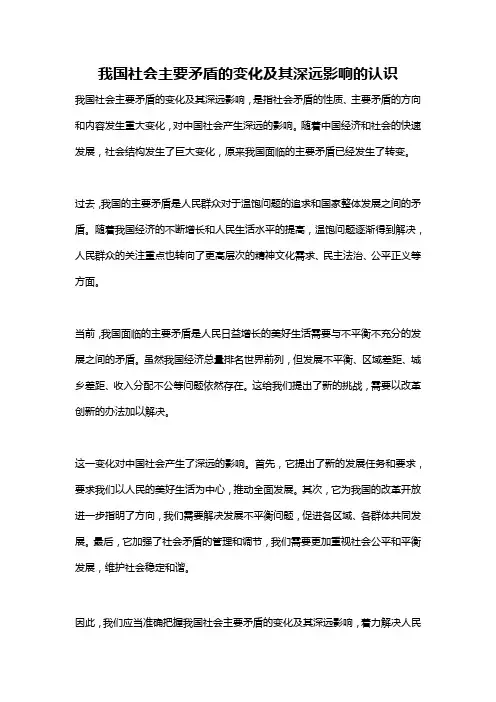 我国社会主要矛盾的变化及其深远影响的认识

我国社会主要矛盾的变化及其深远影响，是指社会矛盾的性质、主要矛盾的方向和内容发生重大变化，对中国社会产生深远的影响。随着中国经济和社会的快速发展，社会结构发生了巨大变化，原来我国面临的主要矛盾已经发生了转变。

过去，我国的主要矛盾是人民群众对于温饱问题的追求和国家整体发展之间的矛盾。随着我国经济的不断增长和人民生活水平的提高，温饱问题逐渐得到解决，人民群众的关注重点也转向了更高层次的精神文化需求、民主法治、公平正义等方面。

当前，我国面临的主要矛盾是人民日益增长的美好生活需要与不平衡不充分的发展之间的矛盾。虽然我国经济总量排名世界前列，但发展不平衡、区域差距、城乡差距、收入分配不公等问题依然存在。这给我们提出了新的挑战，需要以改革创新的办法加以解决。

这一变化对中国社会产生了深远的影响。首先，它提出了新的发展任务和要求，要求我们以人民的美好生活为中心，推动全面发展。其次，它为我国的改革开放进一步指明了方向，我们需要解决发展不平衡问题，促进各区域、各群体共同发展。最后，它加强了社会矛盾的管理和调节，我们需要更加重视社会公平和平衡发展，维护社会稳定和谐。

因此，我们应当准确把握我国社会主要矛盾的变化及其深远影响，着力解决人民